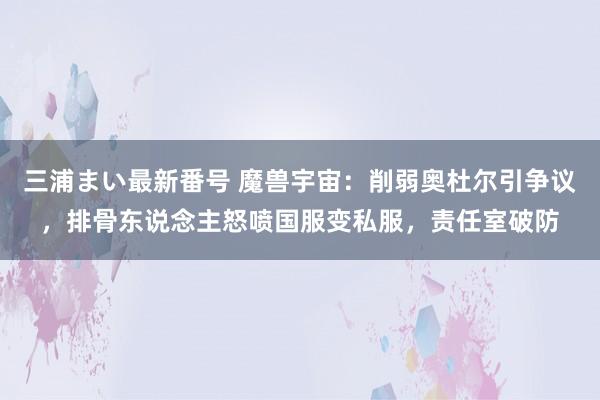 三浦まい最新番号 魔兽宇宙：削弱奥杜尔引争议，排骨东说念主怒喷国服变私服，责任室破防